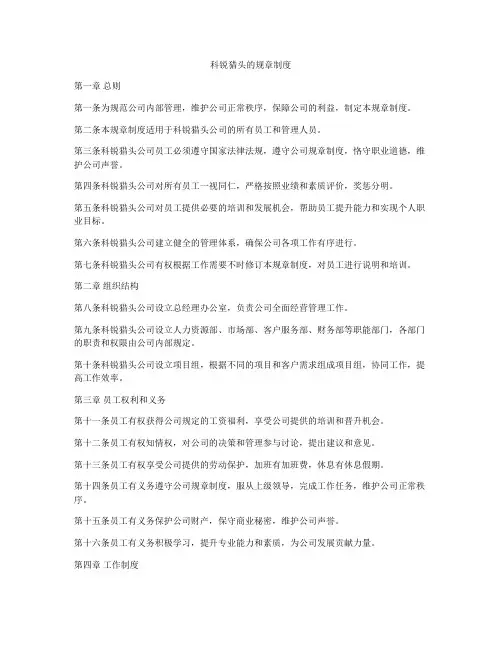 科锐猎头的规章制度

第一章 总则

第一条为规范公司内部管理，维护公司正常秩序，保障公司的利益，制定本规章制度。

第二条本规章制度适用于科锐猎头公司的所有员工和管理人员。

第三条科锐猎头公司员工必须遵守国家法律法规，遵守公司规章制度，恪守职业道德，维护公司声誉。

第四条科锐猎头公司对所有员工一视同仁，严格按照业绩和素质评价，奖惩分明。

第五条科锐猎头公司对员工提供必要的培训和发展机会，帮助员工提升能力和实现个人职业目标。

第六条科锐猎头公司建立健全的管理体系，确保公司各项工作有序进行。

第七条科锐猎头公司有权根据工作需要不时修订本规章制度，对员工进行说明和培训。

第二章 组织结构

第八条科锐猎头公司设立总经理办公室，负责公司全面经营管理工作。

第九条科锐猎头公司设立人力资源部、市场部、客户服务部、财务部等职能部门，各部门的职责和权限由公司内部规定。

第十条科锐猎头公司设立项目组，根据不同的项目和客户需求组成项目组，协同工作，提高工作效率。

第三章 员工权利和义务

第十一条员工有权获得公司规定的工资福利，享受公司提供的培训和晋升机会。

第十二条员工有权知情权，对公司的决策和管理参与讨论，提出建议和意见。

第十三条员工有权享受公司提供的劳动保护，加班有加班费，休息有休息假期。

第十四条员工有义务遵守公司规章制度，服从上级领导，完成工作任务，维护公司正常秩序。

第十五条员工有义务保护公司财产，保守商业秘密，维护公司声誉。

第十六条员工有义务积极学习，提升专业能力和素质，为公司发展贡献力量。

第四章 工作制度